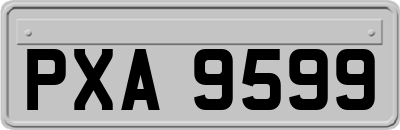 PXA 9599